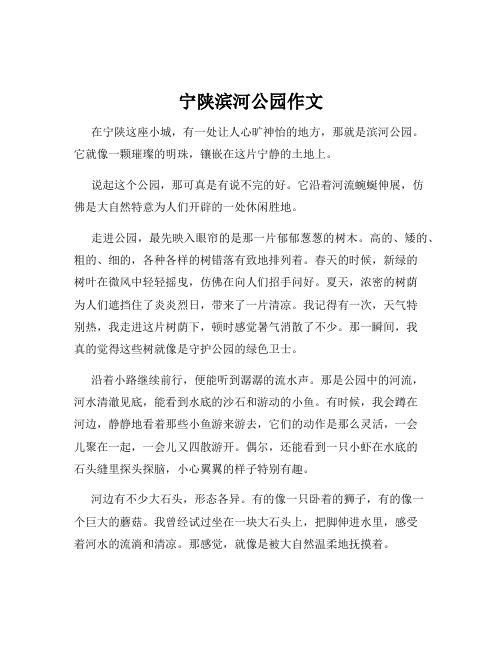 宁陕滨河公园作文

在宁陕这座小城，有一处让人心旷神怡的地方，那就是滨河公园。它就像一颗璀璨的明珠，镶嵌在这片宁静的土地上。

说起这个公园，那可真是有说不完的好。它沿着河流蜿蜒伸展，仿佛是大自然特意为人们开辟的一处休闲胜地。

走进公园，最先映入眼帘的是那一片郁郁葱葱的树木。高的、矮的、粗的、细的，各种各样的树错落有致地排列着。春天的时候，新绿的树叶在微风中轻轻摇曳，仿佛在向人们招手问好。夏天，浓密的树荫为人们遮挡住了炎炎烈日，带来了一片清凉。我记得有一次，天气特别热，我走进这片树荫下，顿时感觉暑气消散了不少。那一瞬间，我真的觉得这些树就像是守护公园的绿色卫士。

沿着小路继续前行，便能听到潺潺的流水声。那是公园中的河流，河水清澈见底，能看到水底的沙石和游动的小鱼。有时候，我会蹲在河边，静静地看着那些小鱼游来游去，它们的动作是那么灵活，一会儿聚在一起，一会儿又四散游开。偶尔，还能看到一只小虾在水底的石头缝里探头探脑，小心翼翼的样子特别有趣。

河边有不少大石头，形态各异。有的像一只卧着的狮子，有的像一个巨大的蘑菇。我曾经试过坐在一块大石头上，把脚伸进水里，感受着河水的流淌和清凉。那感觉，就像是被大自然温柔地抚摸着。